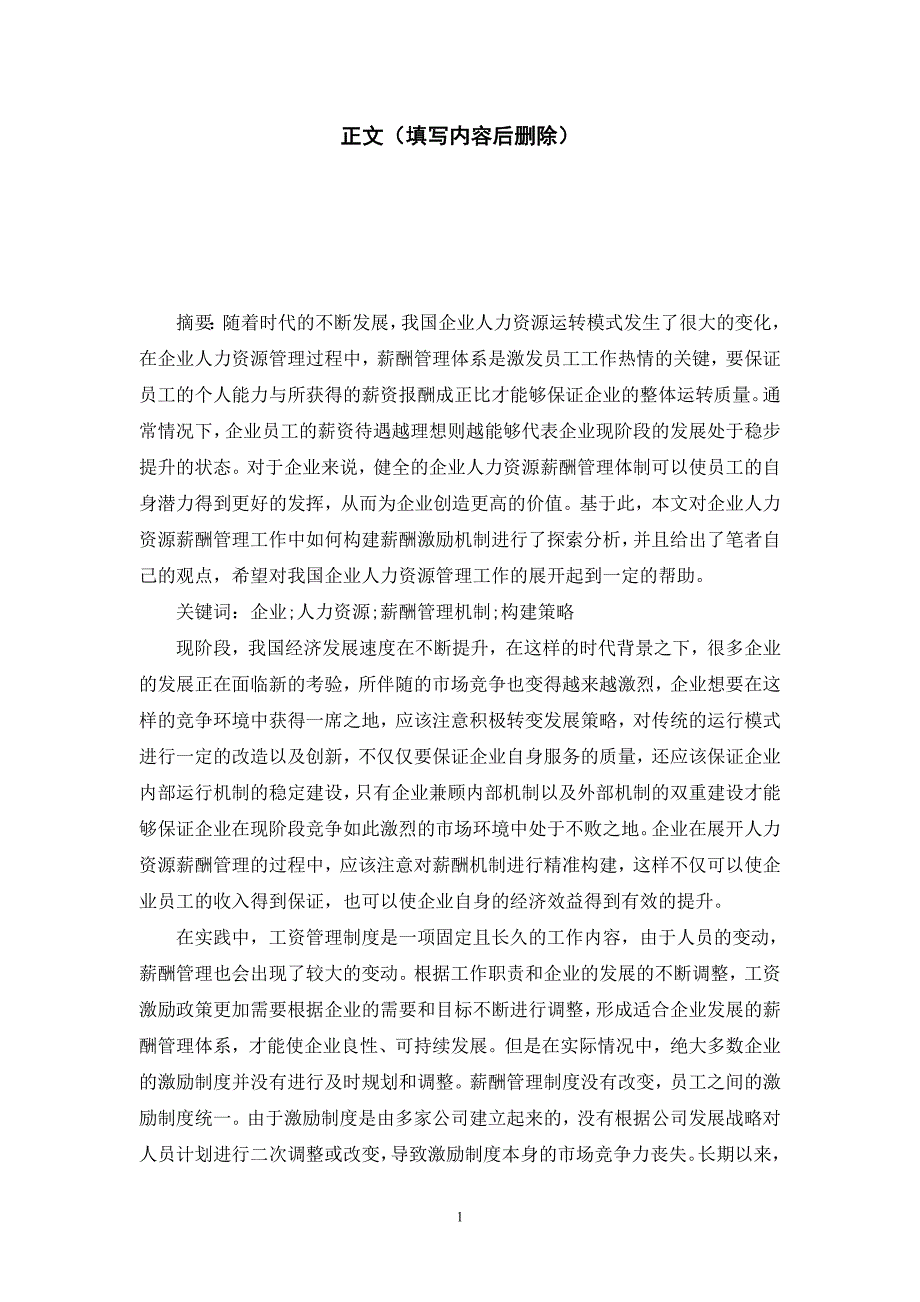 正文（填写内容后删除）

摘要: 随着时代的不断发展，我国企业人力资源运转模式发生了很大的变化，在企业人力资源管理过程中，薪酬管理体系是激发员工工作热情的关键，要保证员工的个人能力与所获得的薪资报酬成正比才能够保证企业的整体运转质量。通常情况下，企业员工的薪资待遇越理想则越能够代表企业现阶段的发展处于稳步提升的状态。对于企业来说，健全的企业人力资源薪酬管理体制可以使员工的自身潜力得到更好的发挥，从而为企业创造更高的价值。基于此，本文对企业人力资源薪酬管理工作中如何构建薪酬激励机制进行了探索分析，并且给出了笔者自己的观点，希望对我国企业人力资源管理工作的展开起到一定的帮助。

关键词：企业;人力资源;薪酬管理机制;构建策略

现阶段，我国经济发展速度在不断提升，在这样的时代背景之下，很多企业的发展正在面临新的考验，所伴随的市场竞争也变得越来越激烈，企业想要在这样的竞争环境中获得一席之地，应该注意积极转变发展策略，对传统的运行模式进行一定的改造以及创新，不仅仅要保证企业自身服务的质量，还应该保证企业内部运行机制的稳定建设，只有企业兼顾内部机制以及外部机制的双重建设才能够保证企业在现阶段竞争如此激烈的市场环境中处于不败之地。企业在展开人力资源薪酬管理的过程中，应该注意对薪酬机制进行精准构建，这样不仅可以使企业员工的收入得到保证，也可以使企业自身的经济效益得到有效的提升。

在实践中，工资管理制度是一项固定且长久的工作内容，由于人员的变动，薪酬管理也会出现了较大的变动。根据工作职责和企业的发展的不断调整，工资激励政策更加需要根据企业的需要和目标不断进行调整，形成适合企业发展的薪酬管理体系，才能使企业良性、可持续发展。但是在实际情况中，绝大多数企业的激励制度并没有进行及时规划和调整。薪酬管理制度没有改变，员工之间的激励制度统一。由于激励制度是由多家公司建立起来的，没有根据公司发展战略对人员计划进行二次调整或改变，导致激励制度本身的市场竞争力丧失。长期以来，

1